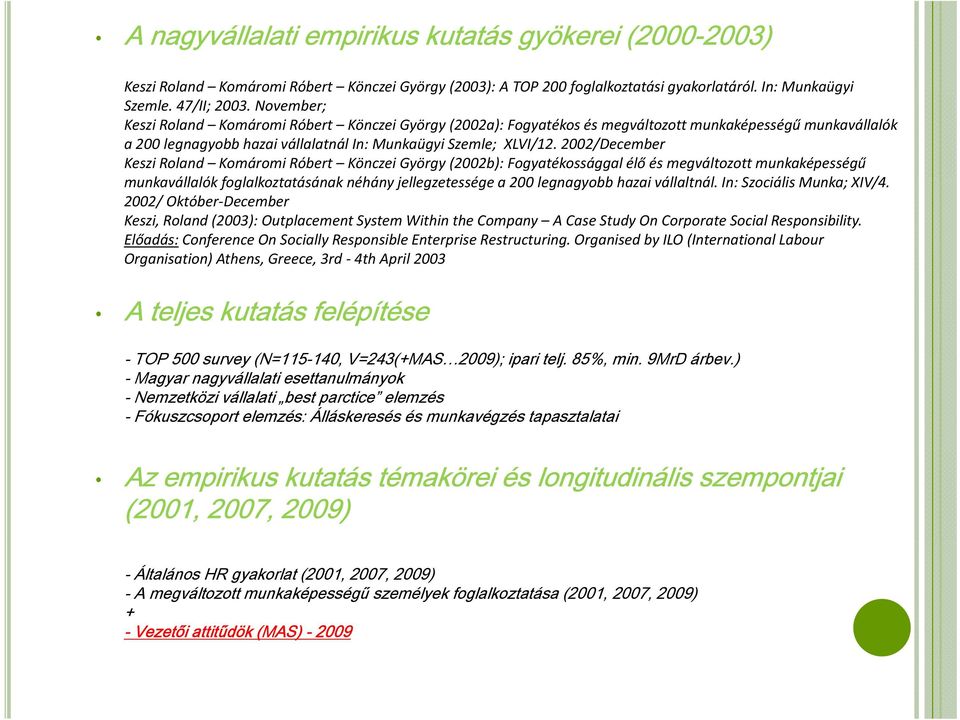 • A nagyvállalati empirikus kutatás gyökerei (2000-2003)

Keszi Roland – Komáromi Róbert – Könczei György (2003): A TOP 200 foglalkoztatási gyakorlatáról. In: Munkaügyi Szemle. 47/II; 2003. November;
Keszi Roland – Komáromi Róbert – Könczei György (2002a): Fogyatékos és megváltozott munkaképességű munkavállalók a 200 legnagyobb hazai vállalatnál In: Munkaügyi Szemle; XLVI/12. 2002/December
Keszi Roland – Komáromi Róbert – Könczei György (2002b): Fogyatékossággal élő és megváltozott munkaképességű munkavállalók foglalkoztatásának néhány jellegzetessége a 200 legnagyobb hazai vállaltnál. In: Szociális Munka; XIV/4. 2002/ Október-December
Keszi, Roland (2003): Outplacement System Within the Company – A Case Study On Corporate Social Responsibility. Előadás: Conference On Socially Responsible Enterprise Restructuring. Organised by ILO (International Labour Organisation) Athens, Greece, 3rd - 4th April 2003

• A teljes kutatás felépítése

- TOP 500 survey (N=115-140, V=243(+MAS…2009); ipari telj. 85%, min. 9MrD árbev.)
- Magyar nagyvállalati esettanulmányok
- Nemzetközi vállalati „best parctice" elemzés
- Fókuszcsoport elemzés: Álláskeresés és munkavégzés tapasztalatai

• Az empirikus kutatás témakörei és longitudinális szempontjai (2001, 2007, 2009)

- Általános HR gyakorlat (2001, 2007, 2009)
- A megváltozott munkaképességű személyek foglalkoztatása (2001, 2007, 2009)
+
- Vezetői attitűdök (MAS) - 2009